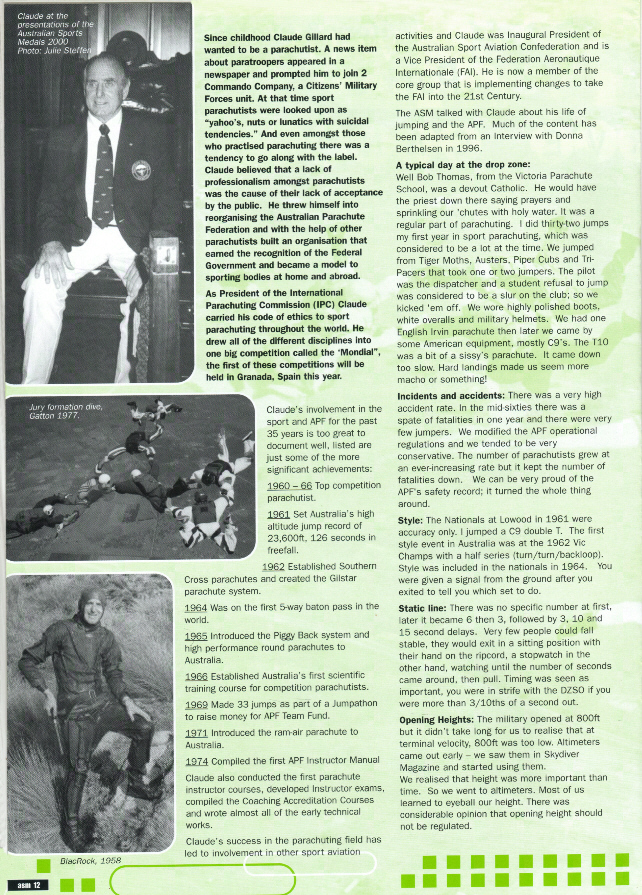 Claude at the presentations of the Australian Sports Medals 2000 Photo: Julie Steffen

Since childhood Claude Gillard had wanted to be a parachutist. A news item about paratroopers appeared in a newspaper and prompted him to join 2 Commando Company, a Citizens' Military Forces unit. At that time sport parachutists were looked upon as "yahoo's, nuts or lunatics with suicidal tendencies." And even amongst those who practised parachuting there was a tendency to go along with the label. Claude believed that a lack of professionalism amongst parachutists was the cause of their lack of acceptance by the public. He threw himself into reorganising the Australian Parachute Federation and with the help of other parachutists built an organisation that earned the recognition of the Federal Government and became a model to sporting bodies at home and abroad.

As President of the International Parachuting Commission (IPC) Claude carried his code of ethics to sport parachuting throughout the world. He drew all of the different disciplines into one big competition called the 'Mondial", the first of these competitions will be held in Granada, Spain this year.

Jury formation dive, Gatton 1977.

Claude's involvement in the sport and APF for the past 35 years is too great to document well, listed are just some of the more significant achievements:

1960 – 66 Top competition parachutist.

1961 Set Australia's high altitude jump record of 23,600ft, 126 seconds in freefall.

1962 Established Southern Cross parachutes and created the Gilstar parachute system.

1964 Was on the first 5-way baton pass in the world.

1965 Introduced the Piggy Back system and high performance round parachutes to Australia.

1966 Established Australia's first scientific training course for competition parachutists.

1969 Made 33 jumps as part of a Jumpathon to raise money for APF Team Fund.

1971 Introduced the ram-air parachute to Australia.

1974 Compiled the first APF Instructor Manual

Claude also conducted the first parachute instructor courses, developed Instructor exams, compiled the Coaching Accreditation Courses and wrote almost all of the early technical works.

Claude's success in the parachuting field has led to involvement in other sport aviation activities and Claude was Inaugural President of the Australian Sport Aviation Confederation and is a Vice President of the Federation Aeronautique Internationale (FAI). He is now a member of the core group that is implementing changes to take the FAI into the 21st Century.

The ASM talked with Claude about his life of jumping and the APF. Much of the content has been adapted from an interview with Donna Berthelsen in 1996.

A typical day at the drop zone:
Well Bob Thomas, from the Victoria Parachute School, was a devout Catholic. He would have the priest down there saying prayers and sprinkling our 'chutes with holy water. It was a regular part of parachuting. I did thirty-two jumps my first year in sport parachuting, which was considered to be a lot at the time. We jumped from Tiger Moths, Austers, Piper Cubs and Tri-Pacers that took one or two jumpers. The pilot was the dispatcher and a student refusal to jump was considered to be a slur on the club; so we kicked 'em off. We wore highly polished boots, white overalls and military helmets. We had one English Irvin parachute then later we came by some American equipment, mostly C9's. The T10 was a bit of a sissy's parachute. It came down too slow. Hard landings made us seem more macho or something!

Incidents and accidents: There was a very high accident rate. In the mid-sixties there was a spate of fatalities in one year and there were very few jumpers. We modified the APF operational regulations and we tended to be very conservative. The number of parachutists grew at an ever-increasing rate but it kept the number of fatalities down. We can be very proud of the APF's safety record; it turned the whole thing around.

Style: The Nationals at Lowood in 1961 were accuracy only. I jumped a C9 double T. The first style event in Australia was at the 1962 Vic Champs with a half series (turn/turn/backloop). Style was included in the nationals in 1964. You were given a signal from the ground after you exited to tell you which set to do.

Static line: There was no specific number at first, later it became 6 then 3, followed by 3, 10 and 15 second delays. Very few people could fall stable, they would exit in a sitting position with their hand on the ripcord, a stopwatch in the other hand, watching until the number of seconds came around, then pull. Timing was seen as important, you were in strife with the DZSO if you were more than 3/10ths of a second out.

Opening Heights: The military opened at 800ft but it didn't take long for us to realise that at terminal velocity, 800ft was too low. Altimeters came out early – we saw them in Skydiver Magazine and started using them.
We realised that height was more important than time. So we went to altimeters. Most of us learned to eyeball our height. There was considerable opinion that opening height should not be regulated.

BlacRock, 1958

asm 12